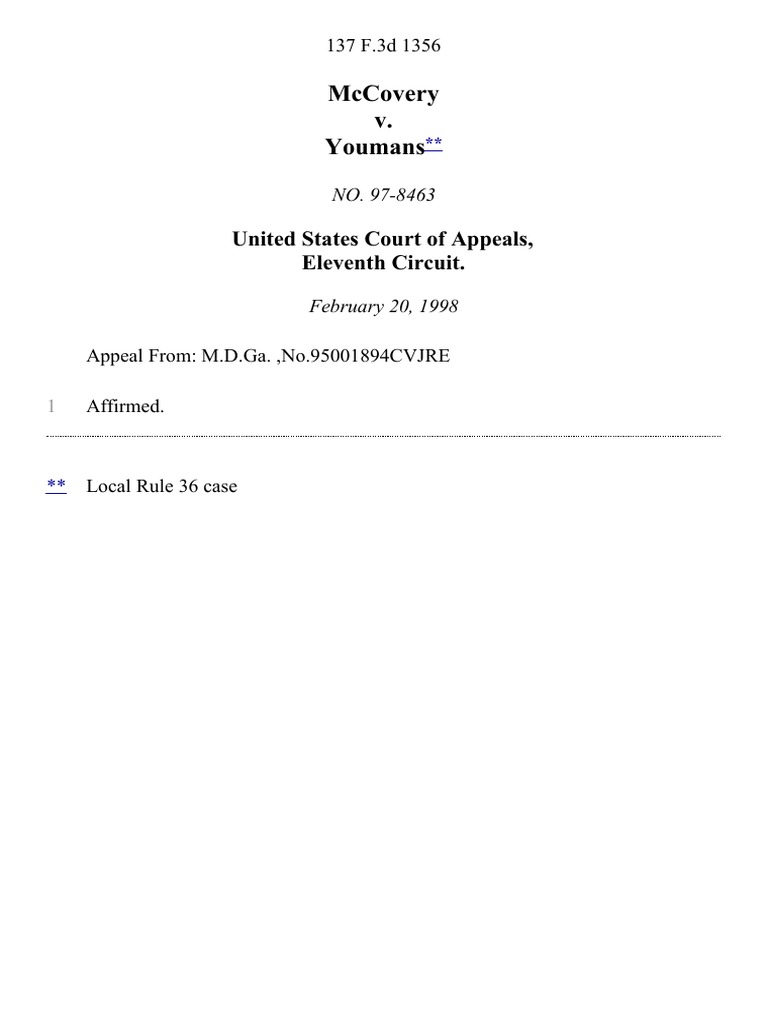 137 F.3d 1356

McCovery
v.
Youmans**

NO. 97-8463

United States Court of Appeals,
Eleventh Circuit.

February 20, 1998

Appeal From: M.D.Ga. ,No.95001894CVJRE

1 Affirmed.

** Local Rule 36 case